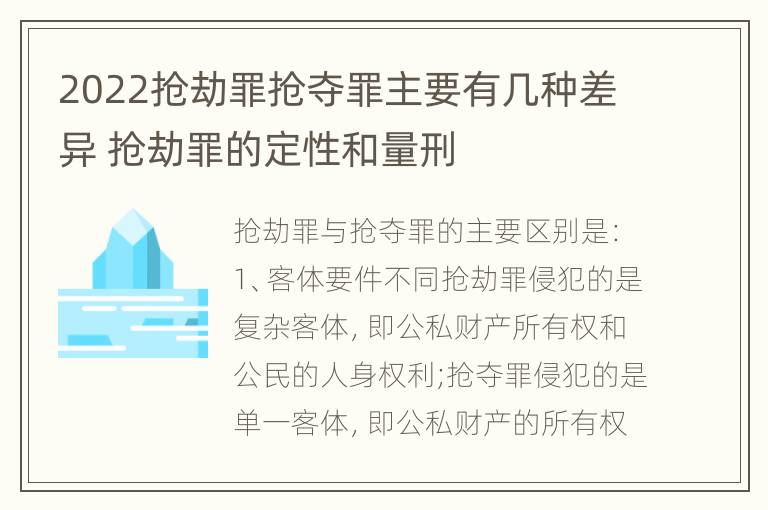 2022抢劫罪抢夺罪主要有几种差异 抢劫罪的定性和量刑

抢劫罪与抢夺罪的主要区别是:
1、客体要件不同抢劫罪侵犯的是复杂客体, 即公私财产所有权和公民的人身权利;抢夺罪侵犯的是单一客体, 即公私财产的所有权